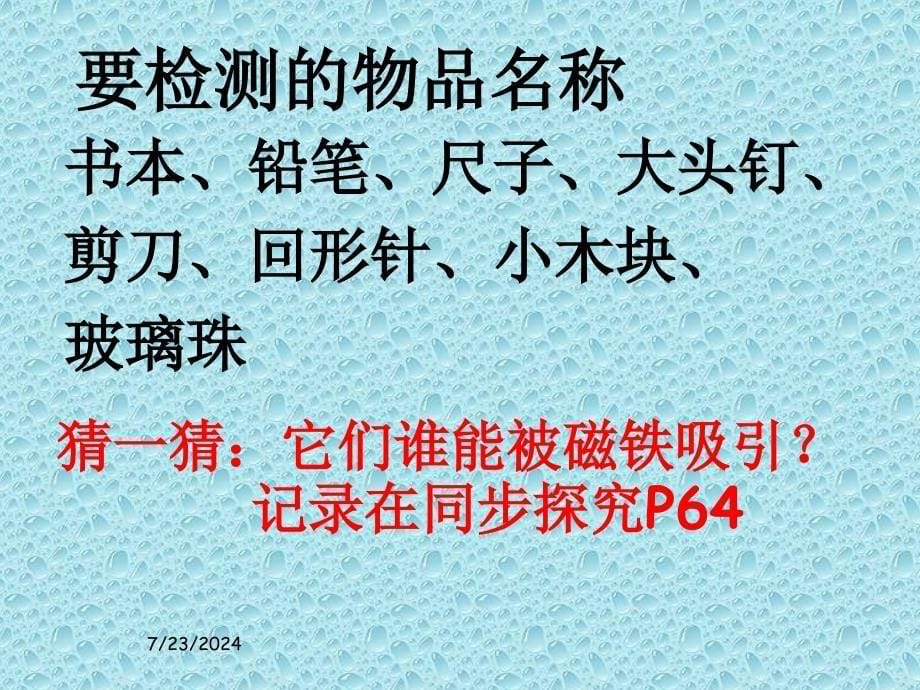 要检测的物品名称

书本、铅笔、尺子、大头钉、剪刀、回形针、小木块、玻璃珠

猜一猜：它们谁能被磁铁吸引？
记录在同步探究P64

7/23/2024